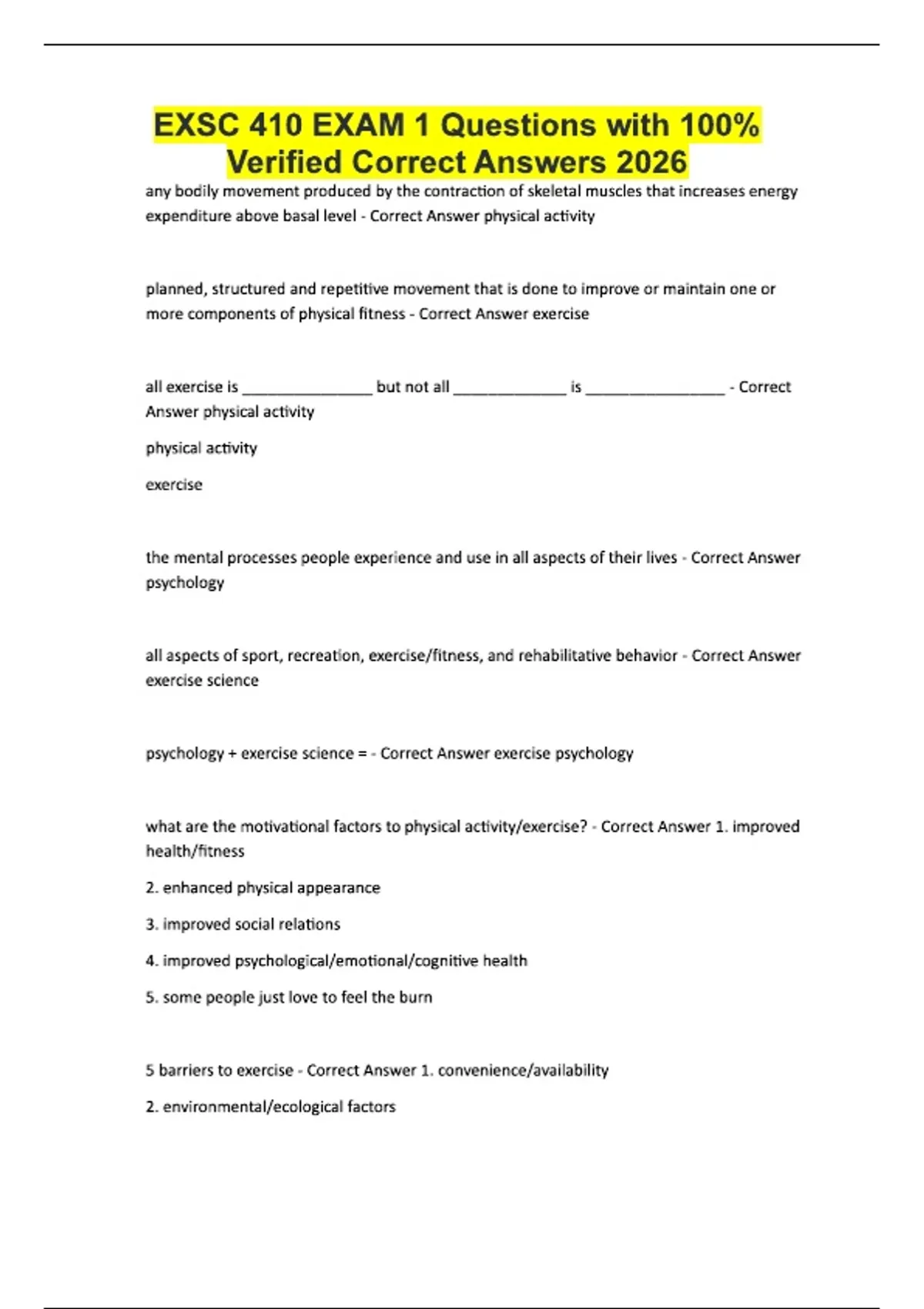 EXSC 410 EXAM 1 Questions with 100% Verified Correct Answers 2026

any bodily movement produced by the contraction of skeletal muscles that increases energy expenditure above basal level - Correct Answer physical activity

planned, structured and repetitive movement that is done to improve or maintain one or more components of physical fitness - Correct Answer exercise

all exercise is _______________ but not all _____________ is ________________ - Correct Answer physical activity

physical activity

exercise

the mental processes people experience and use in all aspects of their lives - Correct Answer psychology

all aspects of sport, recreation, exercise/fitness, and rehabilitative behavior - Correct Answer exercise science

psychology + exercise science = - Correct Answer exercise psychology

what are the motivational factors to physical activity/exercise? - Correct Answer 1. improved health/fitness

2. enhanced physical appearance

3. improved social relations

4. improved psychological/emotional/cognitive health

5. some people just love to feel the burn

5 barriers to exercise - Correct Answer 1. convenience/availability

2. environmental/ecological factors